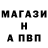 МАГАЗИ
Н
А ПВП